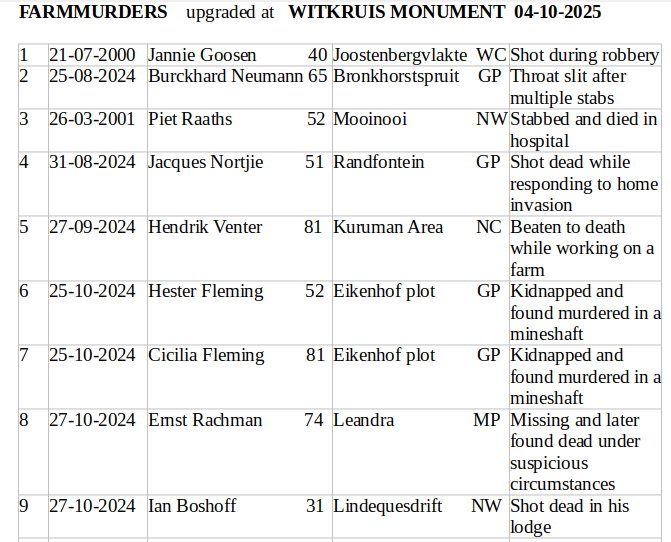 FARMMURDERS upgraded at WITKRUIS MONUMENT 04-10-2025

| 1 | 21-07-2000 | Jannie Goosen | 40 | Joostenbergvlakte | WC | Shot during robbery |
|---|---|---|---|---|---|---|
| 2 | 25-08-2024 | Burckhard Neumann | 65 | Bronkhorstspruit | GP | Throat slit after multiple stabs |
| 3 | 26-03-2001 | Piet Raaths | 52 | Mooinooi | NW | Stabbed and died in hospital |
| 4 | 31-08-2024 | Jacques Nortjie | 51 | Randfontein | GP | Shot dead while responding to home invasion |
| 5 | 27-09-2024 | Hendrik Venter | 81 | Kuruman Area | NC | Beaten to death while working on a farm |
| 6 | 25-10-2024 | Hester Fleming | 52 | Eikenhof plot | GP | Kidnapped and found murdered in a mineshaft |
| 7 | 25-10-2024 | Cicilia Fleming | 81 | Eikenhof plot | GP | Kidnapped and found murdered in a mineshaft |
| 8 | 27-10-2024 | Ernst Rachman | 74 | Leandra | MP | Missing and later found dead under suspicious circumstances |
| 9 | 27-10-2024 | Ian Boshoff | 31 | Lindequesdrift | NW | Shot dead in his lodge |